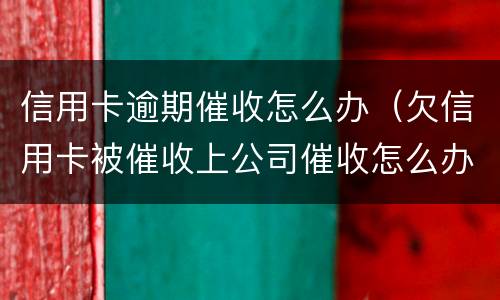 信用卡逾期催收怎么办（欠信用卡被催收上公司催收怎么办